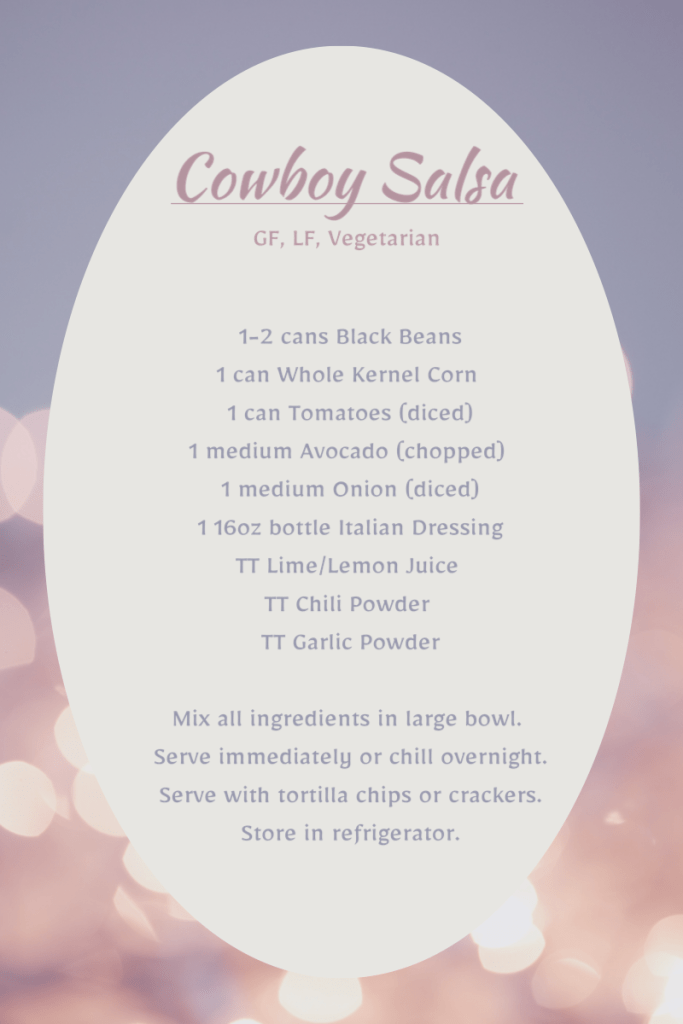 Cowboy Salsa

GF, LF, Vegetarian

1-2 cans Black Beans
1 can Whole Kernel Corn
1 can Tomatoes (diced)
1 medium Avocado (chopped)
1 medium Onion (diced)
1 16oz bottle Italian Dressing
TT Lime/Lemon Juice
TT Chili Powder
TT Garlic Powder

Mix all ingredients in large bowl.
Serve immediately or chill overnight.
Serve with tortilla chips or crackers.
Store in refrigerator.